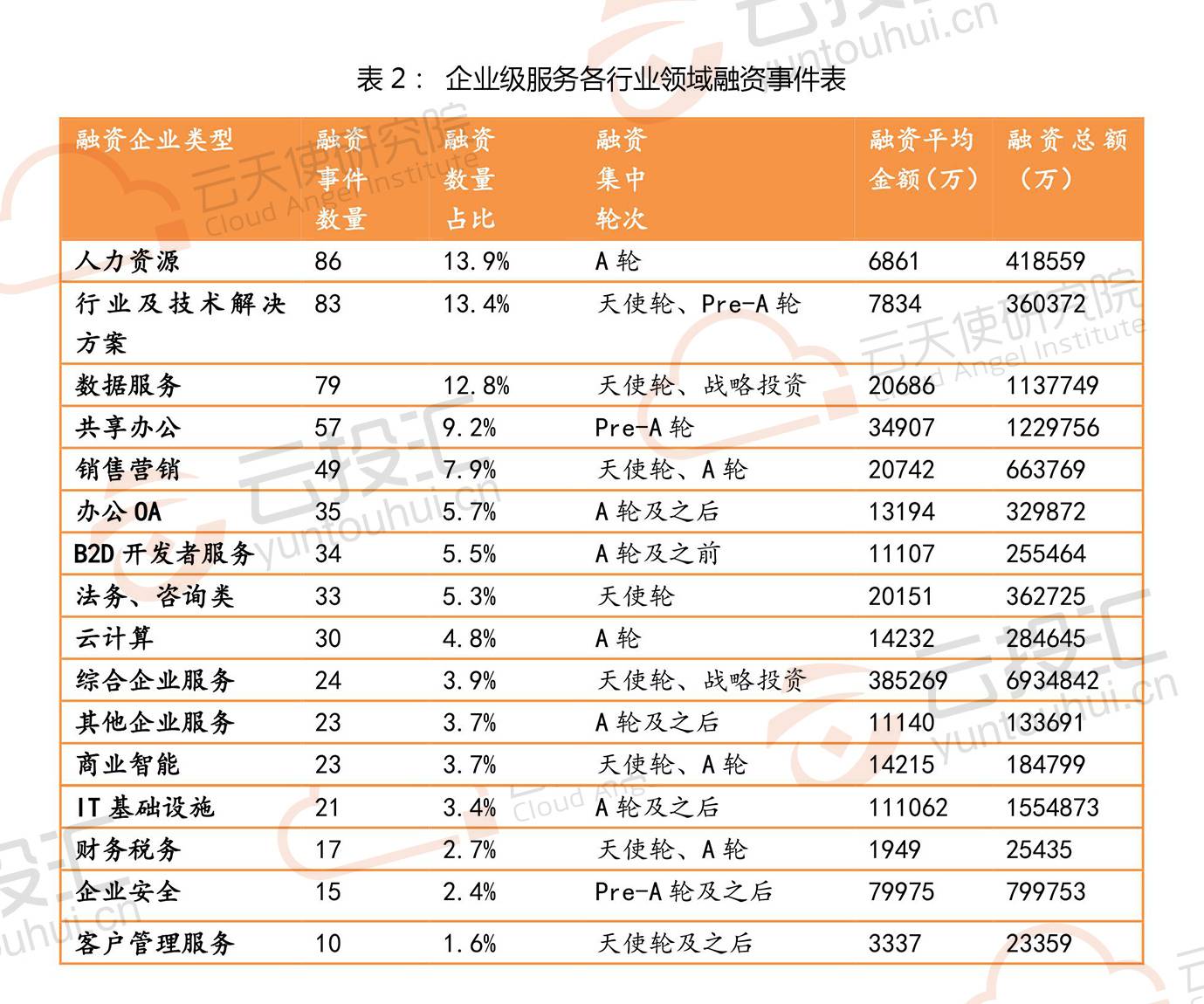 表 2： 企业级服务各行业领域融资事件表

| 融资企业类型 | 融资事件数量 | 融资数量占比 | 融资集中轮次 | 融资平均金额（万） | 融资总额（万） |
|---|---|---|---|---|---|
| 人力资源 | 86 | 13.9% | A 轮 | 6861 | 418559 |
| 行业及技术解决方案 | 83 | 13.4% | 天使轮、Pre-A 轮 | 7834 | 360372 |
| 数据服务 | 79 | 12.8% | 天使轮、战略投资 | 20686 | 1137749 |
| 共享办公 | 57 | 9.2% | Pre-A 轮 | 34907 | 1229756 |
| 销售营销 | 49 | 7.9% | 天使轮、A 轮 | 20742 | 663769 |
| 办公 OA | 35 | 5.7% | A 轮及之后 | 13194 | 329872 |
| B2D 开发者服务 | 34 | 5.5% | A 轮及之前 | 11107 | 255464 |
| 法务、咨询类 | 33 | 5.3% | 天使轮 | 20151 | 362725 |
| 云计算 | 30 | 4.8% | A 轮 | 14232 | 284645 |
| 综合企业服务 | 24 | 3.9% | 天使轮、战略投资 | 385269 | 6934842 |
| 其他企业服务 | 23 | 3.7% | A 轮及之后 | 11140 | 133691 |
| 商业智能 | 23 | 3.7% | 天使轮、A 轮 | 14215 | 184799 |
| IT 基础设施 | 21 | 3.4% | A 轮及之后 | 111062 | 1554873 |
| 财务税务 | 17 | 2.7% | 天使轮、A 轮 | 1949 | 25435 |
| 企业安全 | 15 | 2.4% | Pre-A 轮及之后 | 79975 | 799753 |
| 客户管理服务 | 10 | 1.6% | 天使轮及之后 | 3337 | 23359 |

云天使研究院 Cloud Angel Institute
云投汇 yuntouhui.cn